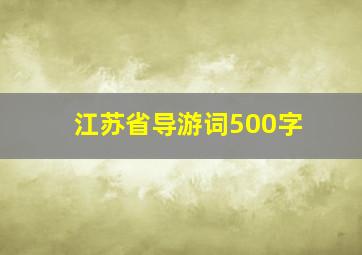 江苏省导游词500字